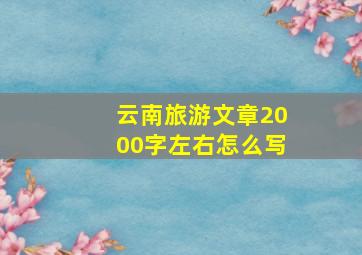 云南旅游文章2000字左右怎么写